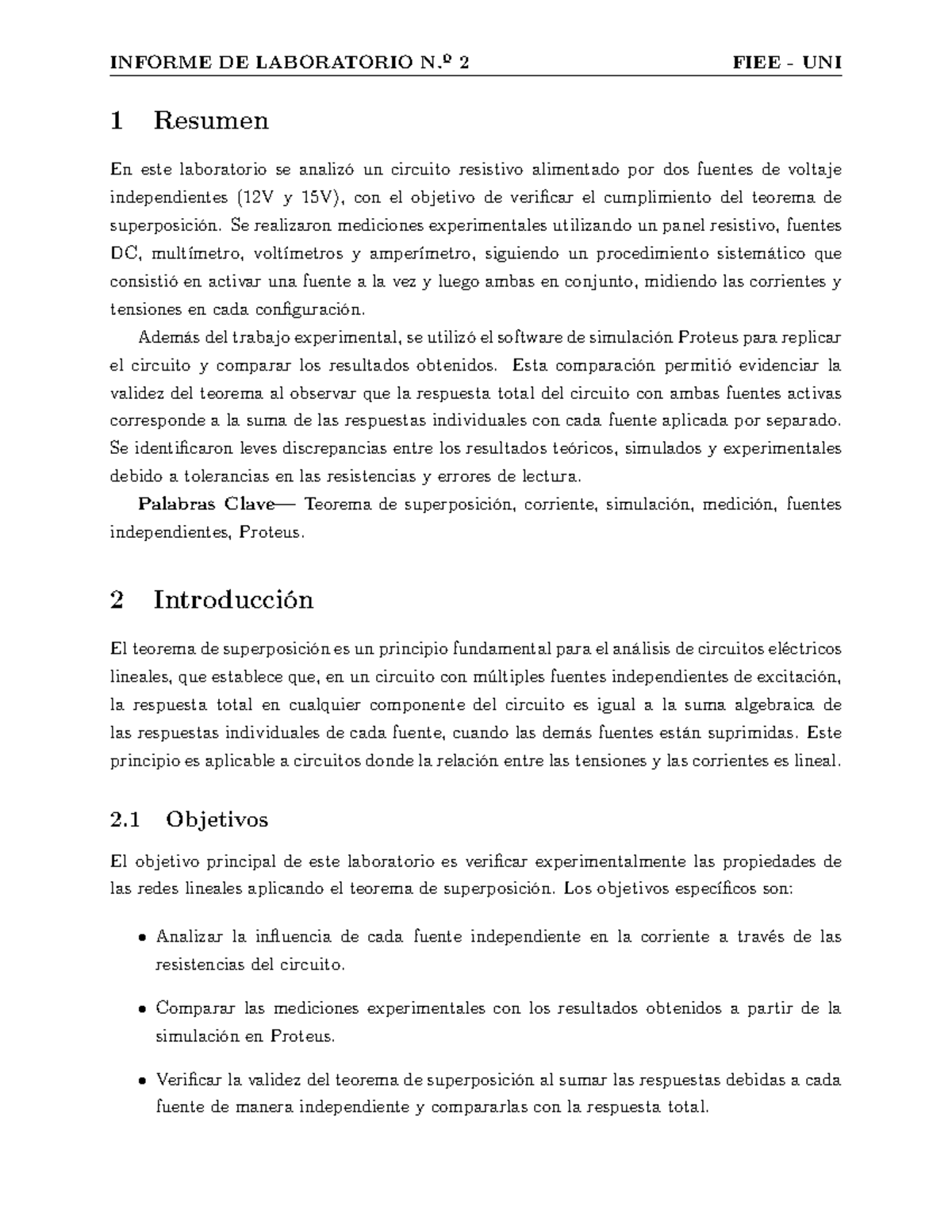 INFORME DE LABORATORIO N.º 2 FIEE - UNI

1 Resumen

En este laboratorio se analizó un circuito resistivo alimentado por dos fuentes de voltaje independientes (12V y 15V), con el objetivo de verificar el cumplimiento del teorema de superposición. Se realizaron mediciones experimentales utilizando un panel resistivo, fuentes DC, multímetro, voltímetros y amperímetro, siguiendo un procedimiento sistemático que consistió en activar una fuente a la vez y luego ambas en conjunto, midiendo las corrientes y tensiones en cada configuración.

Además del trabajo experimental, se utilizó el software de simulación Proteus para replicar el circuito y comparar los resultados obtenidos. Esta comparación permitió evidenciar la validez del teorema al observar que la respuesta total del circuito con ambas fuentes activas corresponde a la suma de las respuestas individuales con cada fuente aplicada por separado. Se identificaron leves discrepancias entre los resultados teóricos, simulados y experimentales debido a tolerancias en las resistencias y errores de lectura.

Palabras Clave— Teorema de superposición, corriente, simulación, medición, fuentes independientes, Proteus.

2 Introducción

El teorema de superposición es un principio fundamental para el análisis de circuitos eléctricos lineales, que establece que, en un circuito con múltiples fuentes independientes de excitación, la respuesta total en cualquier componente del circuito es igual a la suma algebraica de las respuestas individuales de cada fuente, cuando las demás fuentes están suprimidas. Este principio es aplicable a circuitos donde la relación entre las tensiones y las corrientes es lineal.

2.1 Objetivos

El objetivo principal de este laboratorio es verificar experimentalmente las propiedades de las redes lineales aplicando el teorema de superposición. Los objetivos específicos son:

• Analizar la influencia de cada fuente independiente en la corriente a través de las resistencias del circuito.

• Comparar las mediciones experimentales con los resultados obtenidos a partir de la simulación en Proteus.

• Verificar la validez del teorema de superposición al sumar las respuestas debidas a cada fuente de manera independiente y compararlas con la respuesta total.